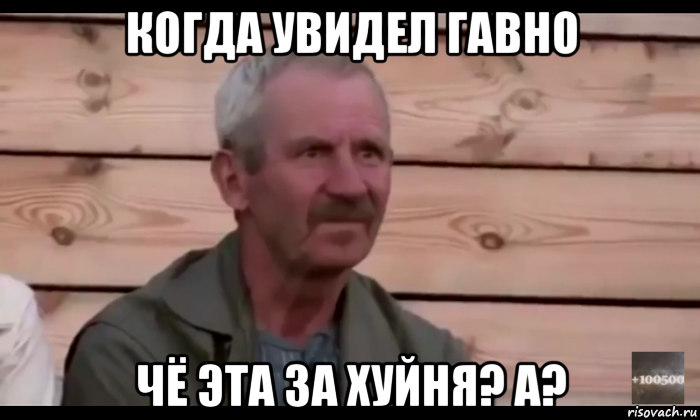 КОГДА УВИДЕЛ ГАВНО

ЧЁ ЭТА ЗА ХУЙНЯ? А?

+100500

risovach.ru